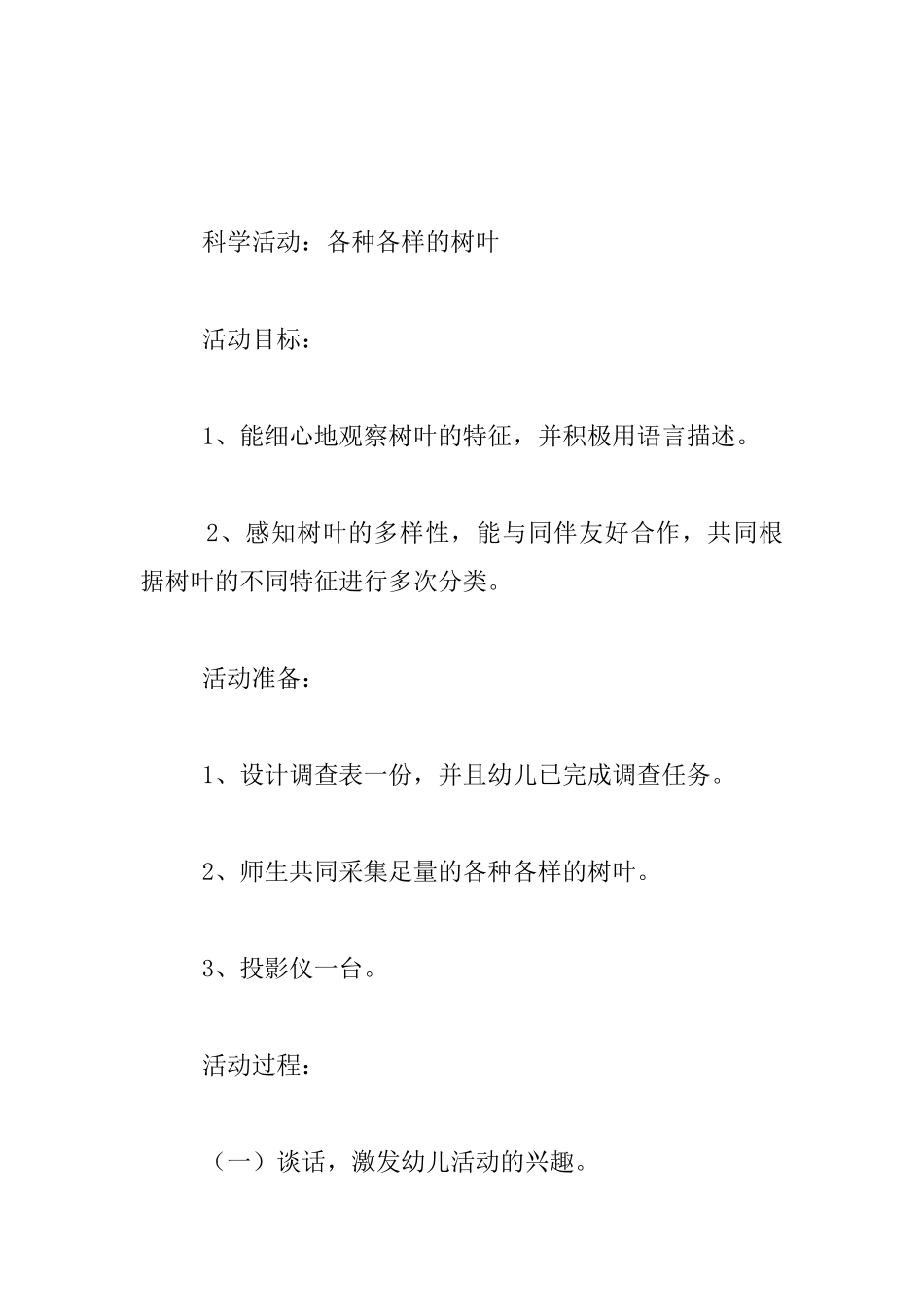 科学活动：各种各样的树叶

活动目标：

1、能细心地观察树叶的特征，并积极用语言描述。

2、感知树叶的多样性，能与同伴友好合作，共同根据树叶的不同特征进行多次分类。

活动准备：

1、设计调查表一份，并且幼儿已完成调查任务。

2、师生共同采集足量的各种各样的树叶。

3、投影仪一台。

活动过程：

（一）谈话，激发幼儿活动的兴趣。